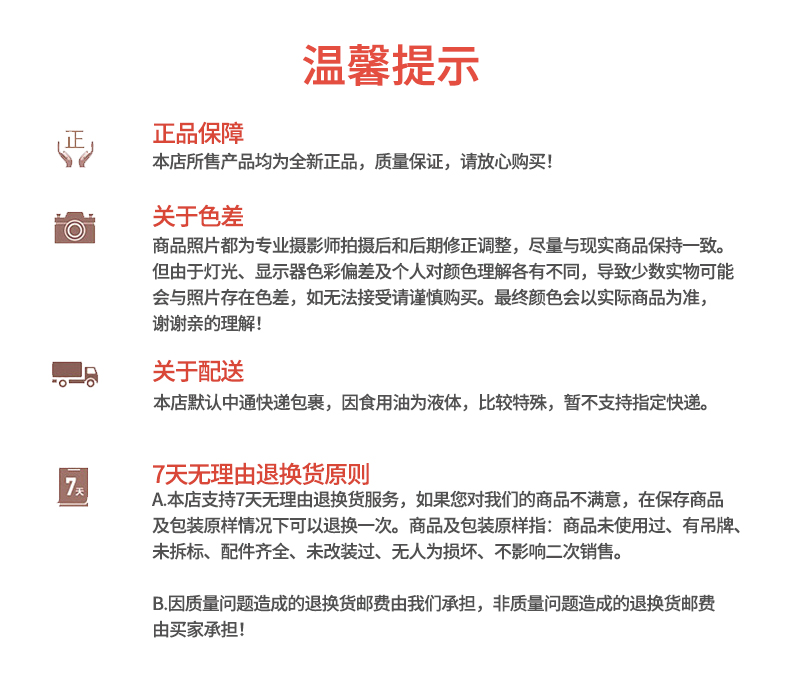 温馨提示

正

正品保障
本店所售产品均为全新正品，质量保证，请放心购买！

关于色差
商品照片都为专业摄影师拍摄后和后期修正调整，尽量与现实商品保持一致。但由于灯光、显示器色彩偏差及个人对颜色理解各有不同，导致少数实物可能会与照片存在色差，如无法接受请谨慎购买。最终颜色会以实际商品为准，谢谢亲的理解！

关于配送
本店默认中通快递包裹，因食用油为液体，比较特殊，暂不支持指定快递。

7天

7天无理由退换货原则
A.本店支持7天无理由退换货服务，如果您对我们的商品不满意，在保存商品及包装原样情况下可以退换一次。商品及包装原样指：商品未使用过、有吊牌、未拆标、配件齐全、未改装过、无人为损坏、不影响二次销售。

B.因质量问题造成的退换货邮费由我们承担，非质量问题造成的退换货邮费由买家承担！